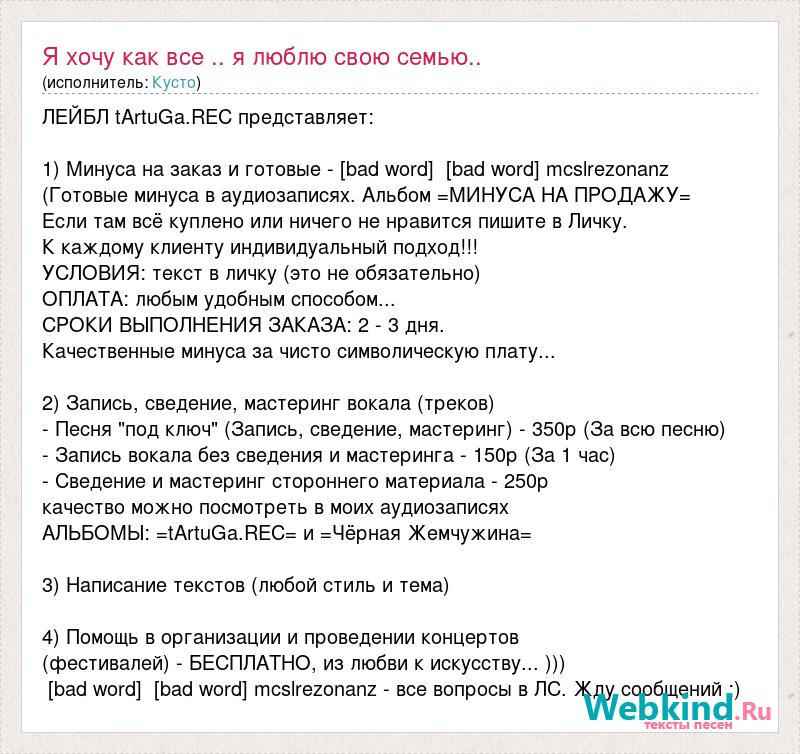 Я хочу как все .. я люблю свою семью..
(исполнитель: Кусто)

ЛЕЙБЛ tArtuGa.REC представляет:

1) Минуса на заказ и готовые - [bad word] [bad word] mcslrezonanz
(Готовые минуса в аудиозаписях. Альбом =МИНУСА НА ПРОДАЖУ=
Если там всё куплено или ничего не нравится пишите в Личку.
К каждому клиенту индивидуальный подход!!!
УСЛОВИЯ: текст в личку (это не обязательно)
ОПЛАТА: любым удобным способом...
СРОКИ ВЫПОЛНЕНИЯ ЗАКАЗА: 2 - 3 дня.
Качественные минуса за чисто символическую плату...

2) Запись, сведение, мастеринг вокала (треков)
- Песня "под ключ" (Запись, сведение, мастеринг) - 350р (За всю песню)
- Запись вокала без сведения и мастеринга - 150р (За 1 час)
- Сведение и мастеринг стороннего материала - 250р
качество можно посмотреть в моих аудиозаписях
АЛЬБОМЫ: =tArtuGa.REC= и =Чёрная Жемчужина=

3) Написание текстов (любой стиль и тема)

4) Помощь в организации и проведении концертов
(фестивалей) - БЕСПЛАТНО, из любви к искусству... )))
[bad word] [bad word] mcslrezonanz - все вопросы в ЛС. Жду сообщений :)

Webkind.Ru
тексты песен